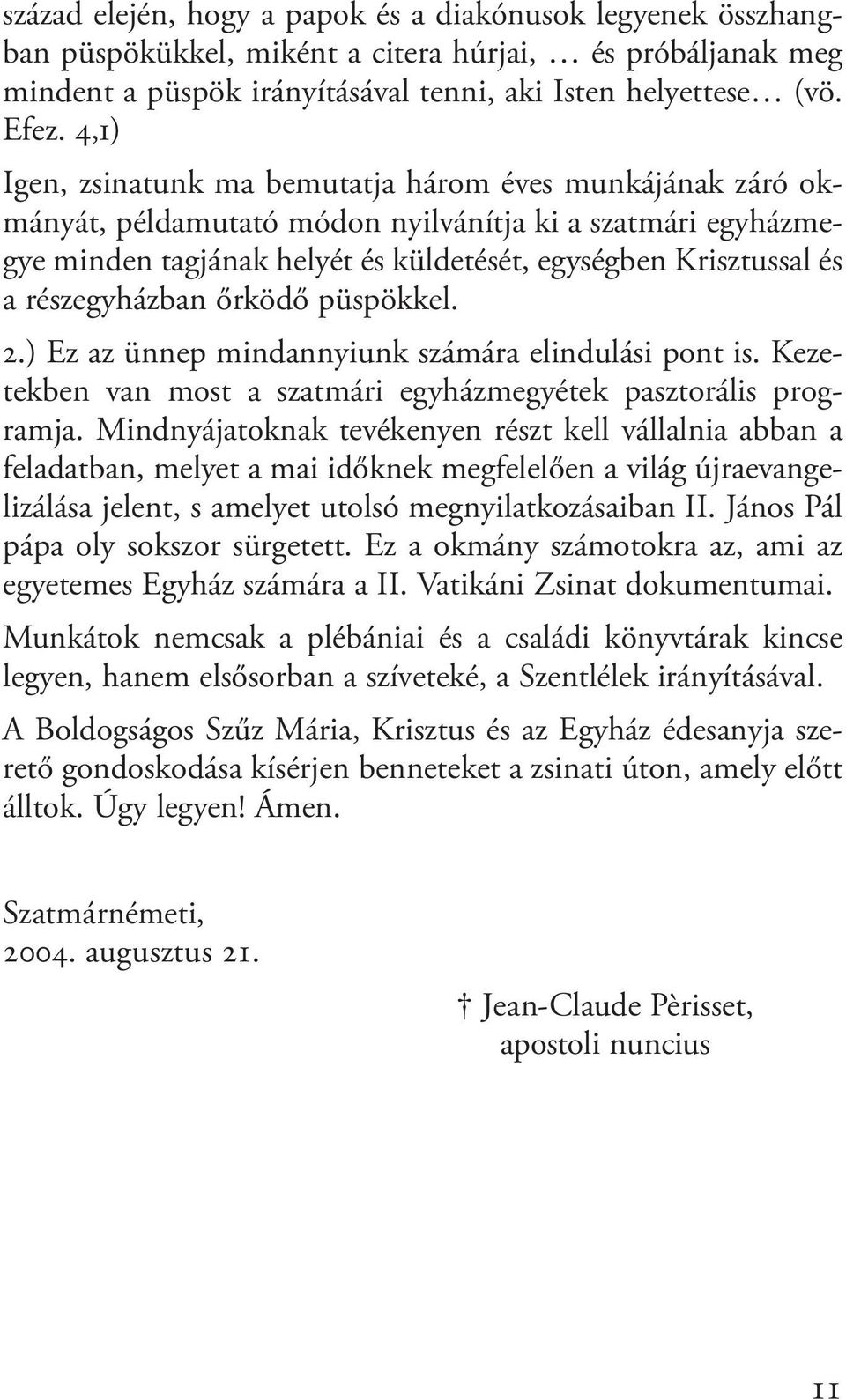 század elején, hogy a papok és a diakónusok legyenek összhangban püspökükkel, miként a citera húrjai, … és próbáljanak meg mindent a püspök irányításával tenni, aki Isten helyettese… (vö. Efez. 4,1)

Igen, zsinatunk ma bemutatja három éves munkájának záró okmányát, példamutató módon nyilvánítja ki a szatmári egyházmegye minden tagjának helyét és küldetését, egységben Krisztussal és a részegyházban őrködő püspökkel.

2.) Ez az ünnep mindannyiunk számára elindulási pont is. Kezetekben van most a szatmári egyházmegyétek pasztorális programja. Mindnyájatoknak tevékenyen részt kell vállalnia abban a feladatban, melyet a mai időknek megfelelően a világ újraevangelizálása jelent, s amelyet utolsó megnyilatkozásaiban II. János Pál pápa oly sokszor sürgetett. Ez a okmány számotokra az, ami az egyetemes Egyház számára a II. Vatikáni Zsinat dokumentumai.

Munkátok nemcsak a plébániai és a családi könyvtárak kincse legyen, hanem elsősorban a szíveteké, a Szentlélek irányításával.

A Boldogságos Szűz Mária, Krisztus és az Egyház édesanyja szerető gondoskodása kísérjen benneteket a zsinati úton, amely előtt álltok. Úgy legyen! Ámen.

Szatmárnémeti,
2004. augusztus 21.

† Jean-Claude Pèrisset,
apostoli nuncius

11